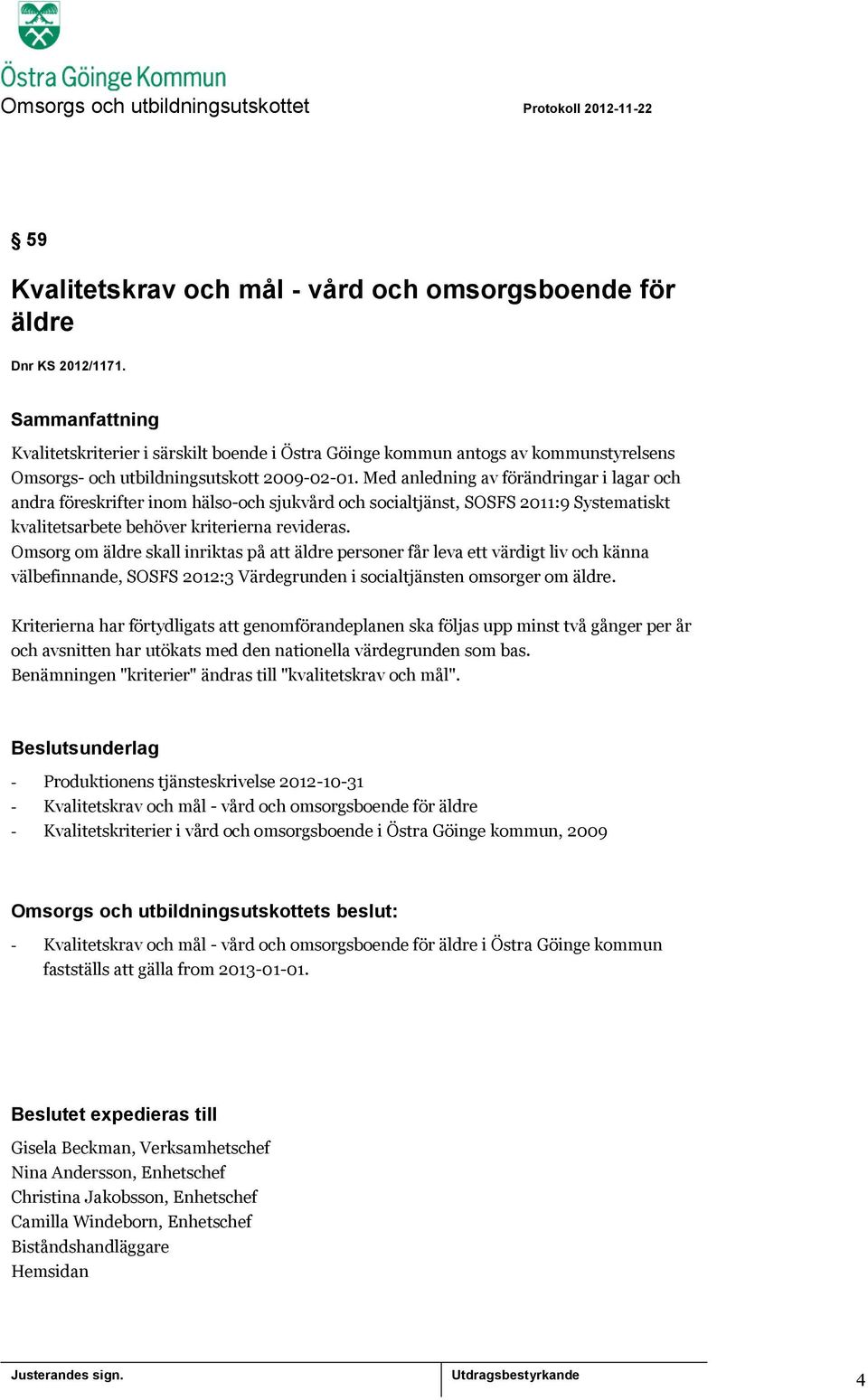 Östra Göinge Kommun
Omsorgs och utbildningsutskottet

Protokoll 2012-11-22

§ 59

Kvalitetskrav och mål - vård och omsorgsboende för äldre

Dnr KS 2012/1171.

Sammanfattning

Kvalitetskriterier i särskilt boende i Östra Göinge kommun antogs av kommunstyrelsens Omsorgs- och utbildningsutskott 2009-02-01. Med anledning av förändringar i lagar och andra föreskrifter inom hälso-och sjukvård och socialtjänst, SOSFS 2011:9 Systematiskt kvalitetsarbete behöver kriterierna revideras.
Omsorg om äldre skall inriktas på att äldre personer får leva ett värdigt liv och känna välbefinnande, SOSFS 2012:3 Värdegrunden i socialtjänsten omsorger om äldre.

Kriterierna har förtydligats att genomförandeplanen ska följas upp minst två gånger per år och avsnitten har utökats med den nationella värdegrunden som bas.
Benämningen "kriterier" ändras till "kvalitetskrav och mål".

Beslutsunderlag

- Produktionens tjänsteskrivelse 2012-10-31
- Kvalitetskrav och mål - vård och omsorgsboende för äldre
- Kvalitetskriterier i vård och omsorgsboende i Östra Göinge kommun, 2009

Omsorgs och utbildningsutskottets beslut:

- Kvalitetskrav och mål - vård och omsorgsboende för äldre i Östra Göinge kommun fastställs att gälla from 2013-01-01.

Beslutet expedieras till

Gisela Beckman, Verksamhetschef
Nina Andersson, Enhetschef
Christina Jakobsson, Enhetschef
Camilla Windeborn, Enhetschef
Biståndshandläggare
Hemsidan

Justerandes sign.

Utdragsbestyrkande

4